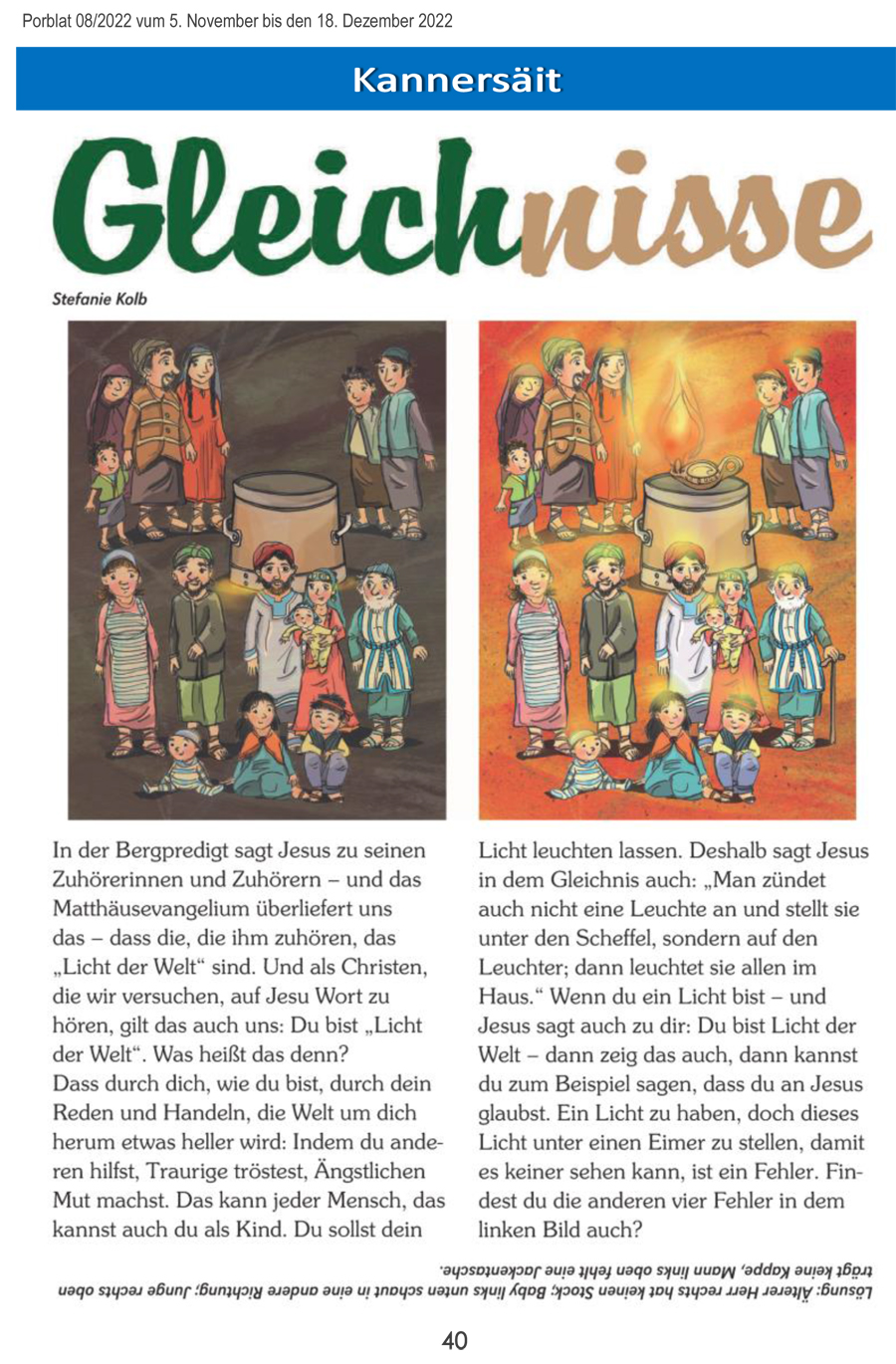 Porblat 08/2022 vum 5. November bis den 18. Dezember 2022

Kannersäit

Gleichnisse

Stefanie Kolb

In der Bergpredigt sagt Jesus zu seinen Zuhörerinnen und Zuhörern – und das Matthäusevangelium überliefert uns das – dass die, die ihm zuhören, das „Licht der Welt“ sind. Und als Christen, die wir versuchen, auf Jesu Wort zu hören, gilt das auch uns: Du bist „Licht der Welt“. Was heißt das denn?
Dass durch dich, wie du bist, durch dein Reden und Handeln, die Welt um dich herum etwas heller wird: Indem du anderen hilfst, Traurige tröstest, Ängstlichen Mut machst. Das kann jeder Mensch, das kannst auch du als Kind. Du sollst dein Licht leuchten lassen. Deshalb sagt Jesus in dem Gleichnis auch: „Man zündet auch nicht eine Leuchte an und stellt sie unter den Scheffel, sondern auf den Leuchter; dann leuchtet sie allen im Haus.“ Wenn du ein Licht bist – und Jesus sagt auch zu dir: Du bist Licht der Welt – dann zeig das auch, dann kannst du zum Beispiel sagen, dass du an Jesus glaubst. Ein Licht zu haben, doch dieses Licht unter einen Eimer zu stellen, damit es keiner sehen kann, ist ein Fehler. Findest du die anderen vier Fehler in dem linken Bild auch?

Lösung: Älterer Herr rechts hat keinen Stock; Baby links unten schaut in eine andere Richtung; Junge rechts oben trägt keine Kappe, Mann links oben fehlt eine Jackentasche.

40